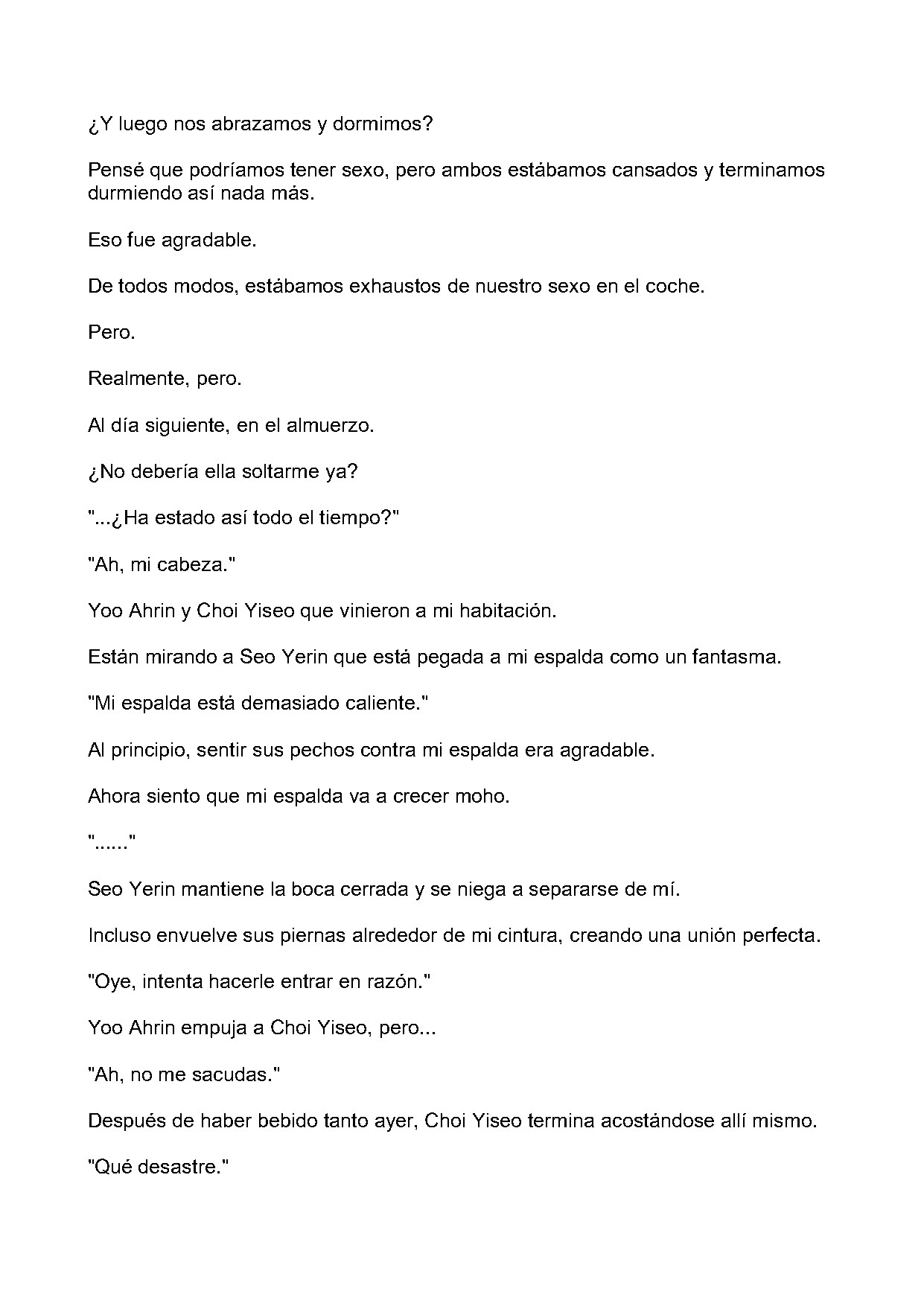 ¿Y luego nos abrazamos y dormimos?

Pensé que podríamos tener sexo, pero ambos estábamos cansados y terminamos durmiendo así nada más.

Eso fue agradable.

De todos modos, estábamos exhaustos de nuestro sexo en el coche.

Pero.

Realmente, pero.

Al día siguiente, en el almuerzo.

¿No debería ella soltarme ya?

"...¿Ha estado así todo el tiempo?"

"Ah, mi cabeza."

Yoo Ahrin y Choi Yiseo que vinieron a mi habitación.

Están mirando a Seo Yerin que está pegada a mi espalda como un fantasma.

"Mi espalda está demasiado caliente."

Al principio, sentir sus pechos contra mi espalda era agradable.

Ahora siento que mi espalda va a crecer moho.

"......"

Seo Yerin mantiene la boca cerrada y se niega a separarse de mí.

Incluso envuelve sus piernas alrededor de mi cintura, creando una unión perfecta.

"Oye, intenta hacerle entrar en razón."

Yoo Ahrin empuja a Choi Yiseo, pero...

"Ah, no me sacudas."

Después de haber bebido tanto ayer, Choi Yiseo termina acostándose allí mismo.

"Qué desastre."